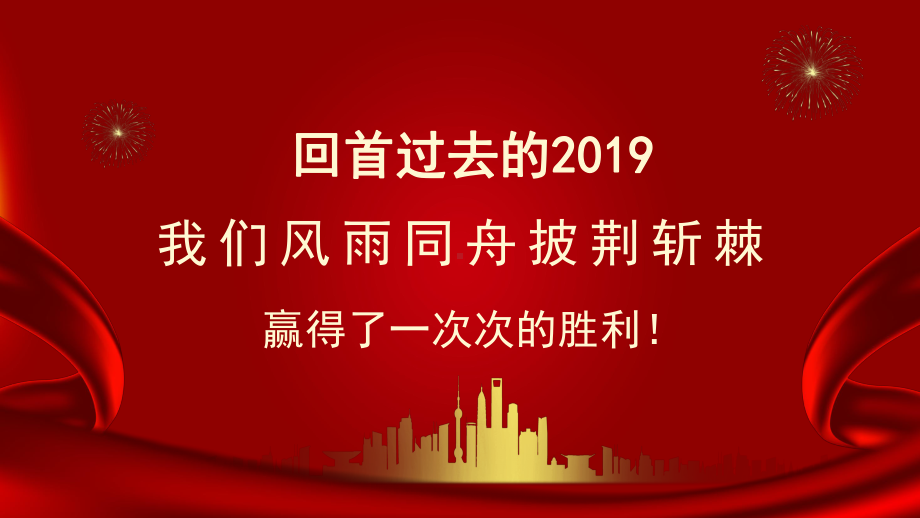 回首过去的2019

我们风雨同舟披荆斩棘

赢得了一次次的胜利！